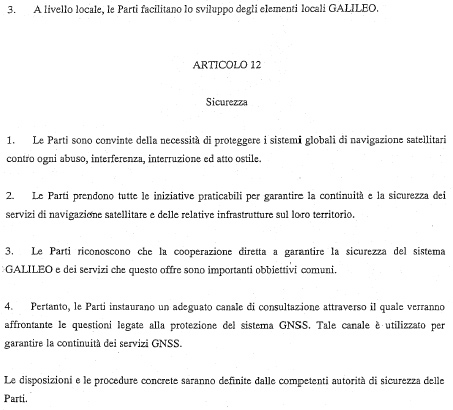 3. A livello locale, le Parti facilitano lo sviluppo degli elementi locali GALILEO.

ARTICOLO 12

Sicurezza

1. Le Parti sono convinte della necessità di proteggere i sistemi globali di navigazione satellitari contro ogni abuso, interferenza, interruzione ed atto ostile.

2. Le Parti prendono tutte le iniziative praticabili per garantire la continuità e la sicurezza dei servizi di navigazione satellitare e delle relative infrastrutture sul loro territorio.

3. Le Parti riconoscono che la cooperazione diretta a garantire la sicurezza del sistema GALILEO e dei servizi che questo offre sono importanti obbiettivi comuni.

4. Pertanto, le Parti instaurano un adeguato canale di consultazione attraverso il quale verranno affrontante le questioni legate alla protezione del sistema GNSS. Tale canale è utilizzato per garantire la continuità dei servizi GNSS.

Le disposizioni e le procedure concrete saranno definite dalle competenti autorità di sicurezza delle Parti.